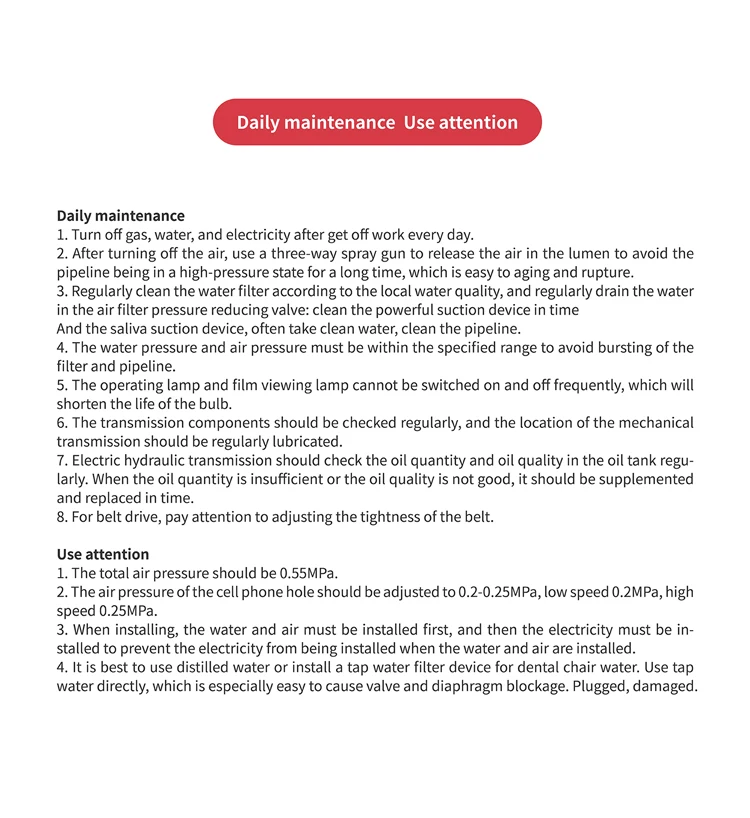 Daily maintenance  Use attention

Daily maintenance
1. Turn off gas, water, and electricity after get off work every day.
2. After turning off the air, use a three-way spray gun to release the air in the lumen to avoid the pipeline being in a high-pressure state for a long time, which is easy to aging and rupture.
3. Regularly clean the water filter according to the local water quality, and regularly drain the water in the air filter pressure reducing valve: clean the powerful suction device in time
And the saliva suction device, often take clean water, clean the pipeline.
4. The water pressure and air pressure must be within the specified range to avoid bursting of the filter and pipeline.
5. The operating lamp and film viewing lamp cannot be switched on and off frequently, which will shorten the life of the bulb.
6. The transmission components should be checked regularly, and the location of the mechanical transmission should be regularly lubricated.
7. Electric hydraulic transmission should check the oil quantity and oil quality in the oil tank regularly. When the oil quantity is insufficient or the oil quality is not good, it should be supplemented and replaced in time.
8. For belt drive, pay attention to adjusting the tightness of the belt.

Use attention
1. The total air pressure should be 0.55MPa.
2. The air pressure of the cell phone hole should be adjusted to 0.2-0.25MPa, low speed 0.2MPa, high speed 0.25MPa.
3. When installing, the water and air must be installed first, and then the electricity must be installed to prevent the electricity from being installed when the water and air are installed.
4. It is best to use distilled water or install a tap water filter device for dental chair water. Use tap water directly, which is especially easy to cause valve and diaphragm blockage. Plugged, damaged.